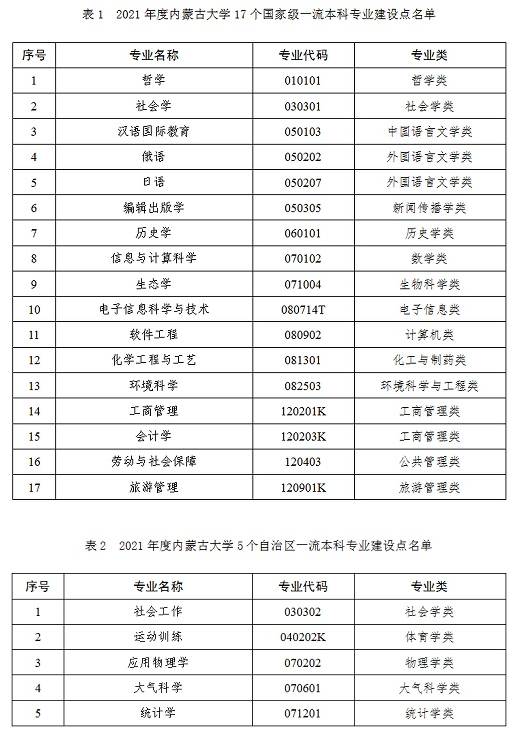 表 1　2021 年度内蒙古大学 17 个国家级一流本科专业建设点名单

| 序号 | 专业名称 | 专业代码 | 专业类 |
|---|---|---|---|
| 1 | 哲学 | 010101 | 哲学类 |
| 2 | 社会学 | 030301 | 社会学类 |
| 3 | 汉语国际教育 | 050103 | 中国语言文学类 |
| 4 | 俄语 | 050202 | 外国语言文学类 |
| 5 | 日语 | 050207 | 外国语言文学类 |
| 6 | 编辑出版学 | 050305 | 新闻传播学类 |
| 7 | 历史学 | 060101 | 历史学类 |
| 8 | 信息与计算科学 | 070102 | 数学类 |
| 9 | 生态学 | 071004 | 生物科学类 |
| 10 | 电子信息科学与技术 | 080714T | 电子信息类 |
| 11 | 软件工程 | 080902 | 计算机类 |
| 12 | 化学工程与工艺 | 081301 | 化工与制药类 |
| 13 | 环境科学 | 082503 | 环境科学与工程类 |
| 14 | 工商管理 | 120201K | 工商管理类 |
| 15 | 会计学 | 120203K | 工商管理类 |
| 16 | 劳动与社会保障 | 120403 | 公共管理类 |
| 17 | 旅游管理 | 120901K | 旅游管理类 |

表 2　2021 年度内蒙古大学 5 个自治区一流本科专业建设点名单

| 序号 | 专业名称 | 专业代码 | 专业类 |
|---|---|---|---|
| 1 | 社会工作 | 030302 | 社会学类 |
| 2 | 运动训练 | 040202K | 体育学类 |
| 3 | 应用物理学 | 070202 | 物理学类 |
| 4 | 大气科学 | 070601 | 大气科学类 |
| 5 | 统计学 | 071201 | 统计学类 |